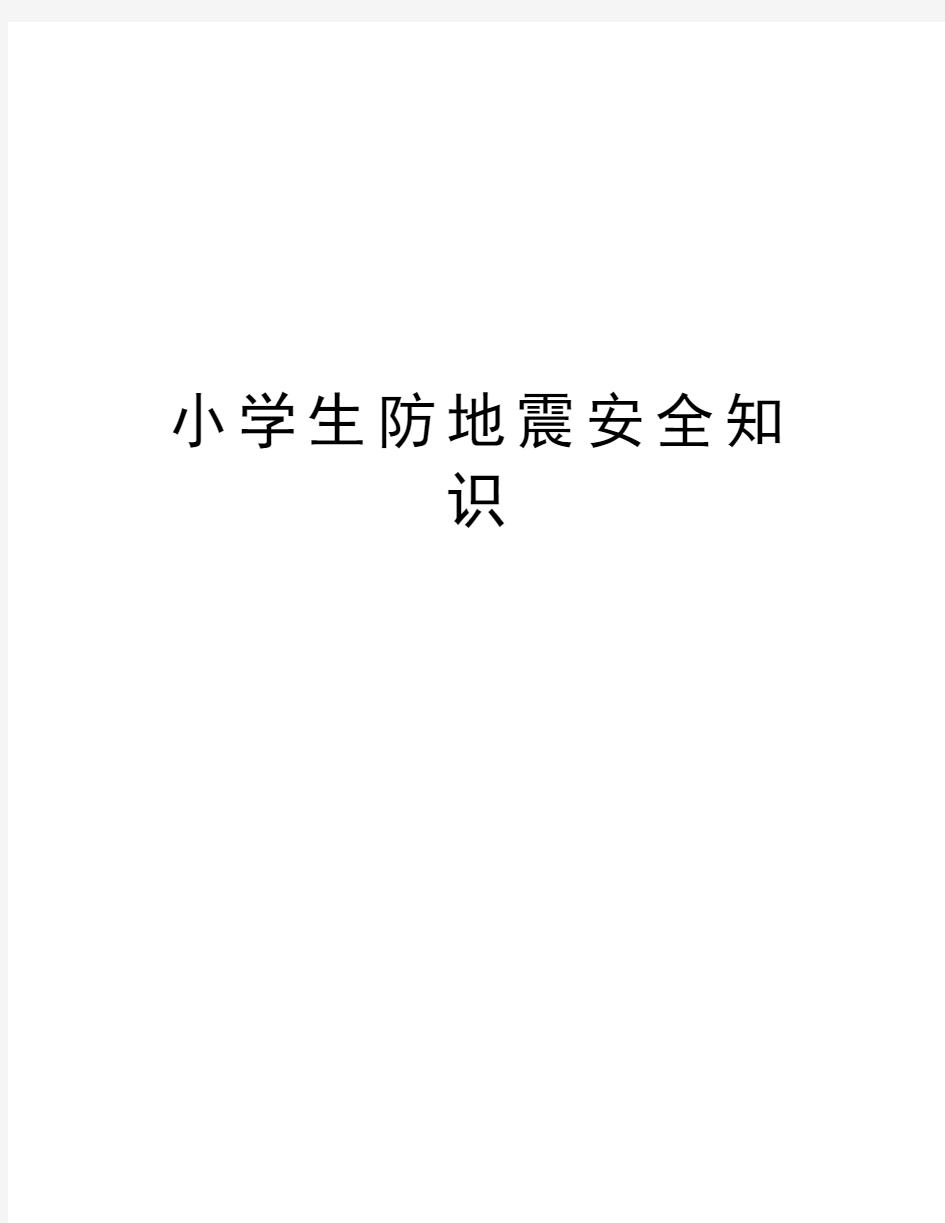 小学生防地震安全知识